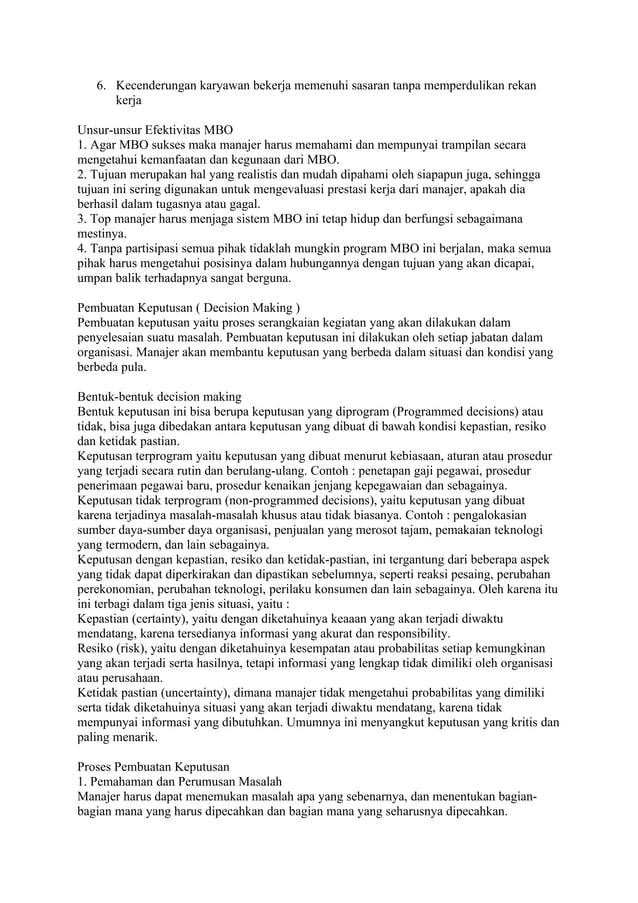 6. Kecenderungan karyawan bekerja memenuhi sasaran tanpa memperdulikan rekan kerja

Unsur-unsur Efektivitas MBO
1. Agar MBO sukses maka manajer harus memahami dan mempunyai trampilan secara mengetahui kemanfaatan dan kegunaan dari MBO.
2. Tujuan merupakan hal yang realistis dan mudah dipahami oleh siapapun juga, sehingga tujuan ini sering digunakan untuk mengevaluasi prestasi kerja dari manajer, apakah dia berhasil dalam tugasnya atau gagal.
3. Top manajer harus menjaga sistem MBO ini tetap hidup dan berfungsi sebagaimana mestinya.
4. Tanpa partisipasi semua pihak tidaklah mungkin program MBO ini berjalan, maka semua pihak harus mengetahui posisinya dalam hubungannya dengan tujuan yang akan dicapai, umpan balik terhadapnya sangat berguna.

Pembuatan Keputusan ( Decision Making )
Pembuatan keputusan yaitu proses serangkaian kegiatan yang akan dilakukan dalam penyelesaian suatu masalah. Pembuatan keputusan ini dilakukan oleh setiap jabatan dalam organisasi. Manajer akan membantu keputusan yang berbeda dalam situasi dan kondisi yang berbeda pula.

Bentuk-bentuk decision making
Bentuk keputusan ini bisa berupa keputusan yang diprogram (Programmed decisions) atau tidak, bisa juga dibedakan antara keputusan yang dibuat di bawah kondisi kepastian, resiko dan ketidak pastian.
Keputusan terprogram yaitu keputusan yang dibuat menurut kebiasaan, aturan atau prosedur yang terjadi secara rutin dan berulang-ulang. Contoh : penetapan gaji pegawai, prosedur penerimaan pegawai baru, prosedur kenaikan jenjang kepegawaian dan sebagainya.
Keputusan tidak terprogram (non-programmed decisions), yaitu keputusan yang dibuat karena terjadinya masalah-masalah khusus atau tidak biasanya. Contoh : pengalokasian sumber daya-sumber daya organisasi, penjualan yang merosot tajam, pemakaian teknologi yang termodern, dan lain sebagainya.
Keputusan dengan kepastian, resiko dan ketidak-pastian, ini tergantung dari beberapa aspek yang tidak dapat diperkirakan dan dipastikan sebelumnya, seperti reaksi pesaing, perubahan perekonomian, perubahan teknologi, perilaku konsumen dan lain sebagainya. Oleh karena itu ini terbagi dalam tiga jenis situasi, yaitu :
Kepastian (certainty), yaitu dengan diketahuinya keaaan yang akan terjadi diwaktu mendatang, karena tersedianya informasi yang akurat dan responsibility.
Resiko (risk), yaitu dengan diketahuinya kesempatan atau probabilitas setiap kemungkinan yang akan terjadi serta hasilnya, tetapi informasi yang lengkap tidak dimiliki oleh organisasi atau perusahaan.
Ketidak pastian (uncertainty), dimana manajer tidak mengetahui probabilitas yang dimiliki serta tidak diketahuinya situasi yang akan terjadi diwaktu mendatang, karena tidak mempunyai informasi yang dibutuhkan. Umumnya ini menyangkut keputusan yang kritis dan paling menarik.

Proses Pembuatan Keputusan
1. Pemahaman dan Perumusan Masalah
Manajer harus dapat menemukan masalah apa yang sebenarnya, dan menentukan bagian-bagian mana yang harus dipecahkan dan bagian mana yang seharusnya dipecahkan.